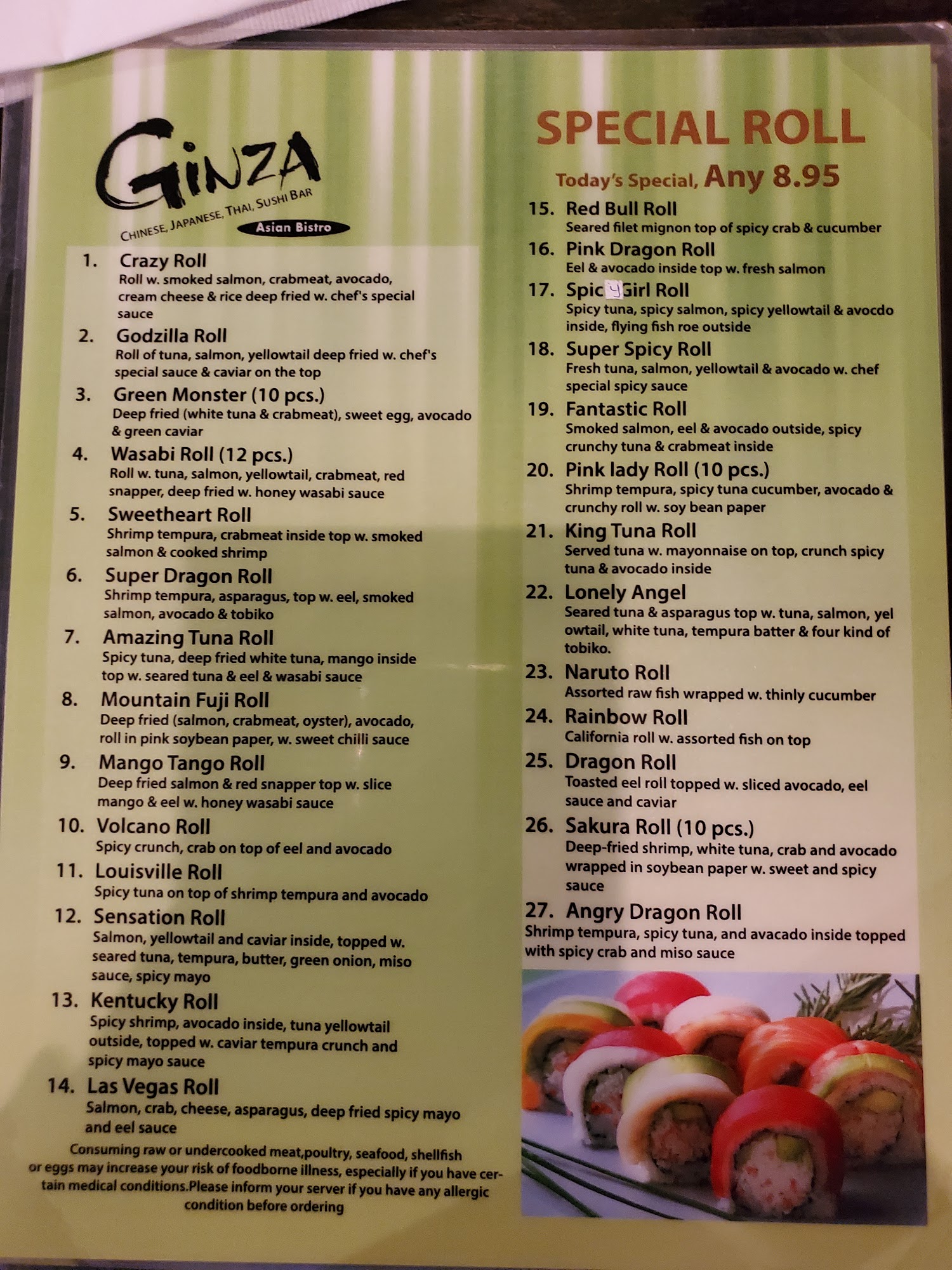 GINZA
CHINESE, JAPANESE, THAI, SUSHI BAR
Asian Bistro

1. Crazy Roll
Roll w. smoked salmon, crabmeat, avocado, cream cheese & rice deep fried w. chef's special sauce

2. Godzilla Roll
Roll of tuna, salmon, yellowtail deep fried w. chef's special sauce & caviar on the top

3. Green Monster (10 pcs.)
Deep fried (white tuna & crabmeat), sweet egg, avocado & green caviar

4. Wasabi Roll (12 pcs.)
Roll w. tuna, salmon, yellowtail, crabmeat, red snapper, deep fried w. honey wasabi sauce

5. Sweetheart Roll
Shrimp tempura, crabmeat inside top w. smoked salmon & cooked shrimp

6. Super Dragon Roll
Shrimp tempura, asparagus, top w. eel, smoked salmon, avocado & tobiko

7. Amazing Tuna Roll
Spicy tuna, deep fried white tuna, mango inside top w. seared tuna & eel & wasabi sauce

8. Mountain Fuji Roll
Deep fried (salmon, crabmeat, oyster), avocado, roll in pink soybean paper, w. sweet chilli sauce

9. Mango Tango Roll
Deep fried salmon & red snapper top w. slice mango & eel w. honey wasabi sauce

10. Volcano Roll
Spicy crunch, crab on top of eel and avocado

11. Louisville Roll
Spicy tuna on top of shrimp tempura and avocado

12. Sensation Roll
Salmon, yellowtail and caviar inside, topped w. seared tuna, tempura, butter, green onion, miso sauce, spicy mayo

13. Kentucky Roll
Spicy shrimp, avocado inside, tuna yellowtail outside, topped w. caviar tempura crunch and spicy mayo sauce

14. Las Vegas Roll
Salmon, crab, cheese, asparagus, deep fried spicy mayo and eel sauce

Consuming raw or undercooked meat,poultry, seafood, shellfish or eggs may increase your risk of foodborne illness, especially if you have certain medical conditions.Please inform your server if you have any allergic condition before ordering

SPECIAL ROLL
Today's Special, Any 8.95

15. Red Bull Roll
Seared filet mignon top of spicy crab & cucumber

16. Pink Dragon Roll
Eel & avocado inside top w. fresh salmon

17. Spicy Girl Roll
Spicy tuna, spicy salmon, spicy yellowtail & avocdo inside, flying fish roe outside

18. Super Spicy Roll
Fresh tuna, salmon, yellowtail & avocado w. chef special spicy sauce

19. Fantastic Roll
Smoked salmon, eel & avocado outside, spicy crunchy tuna & crabmeat inside

20. Pink lady Roll (10 pcs.)
Shrimp tempura, spicy tuna cucumber, avocado & crunchy roll w. soy bean paper

21. King Tuna Roll
Served tuna w. mayonnaise on top, crunch spicy tuna & avocado inside

22. Lonely Angel
Seared tuna & asparagus top w. tuna, salmon, yel owtail, white tuna, tempura batter & four kind of tobiko.

23. Naruto Roll
Assorted raw fish wrapped w. thinly cucumber

24. Rainbow Roll
California roll w. assorted fish on top

25. Dragon Roll
Toasted eel roll topped w. sliced avocado, eel sauce and caviar

26. Sakura Roll (10 pcs.)
Deep-fried shrimp, white tuna, crab and avocado wrapped in soybean paper w. sweet and spicy sauce

27. Angry Dragon Roll
Shrimp tempura, spicy tuna, and avacado inside topped with spicy crab and miso sauce